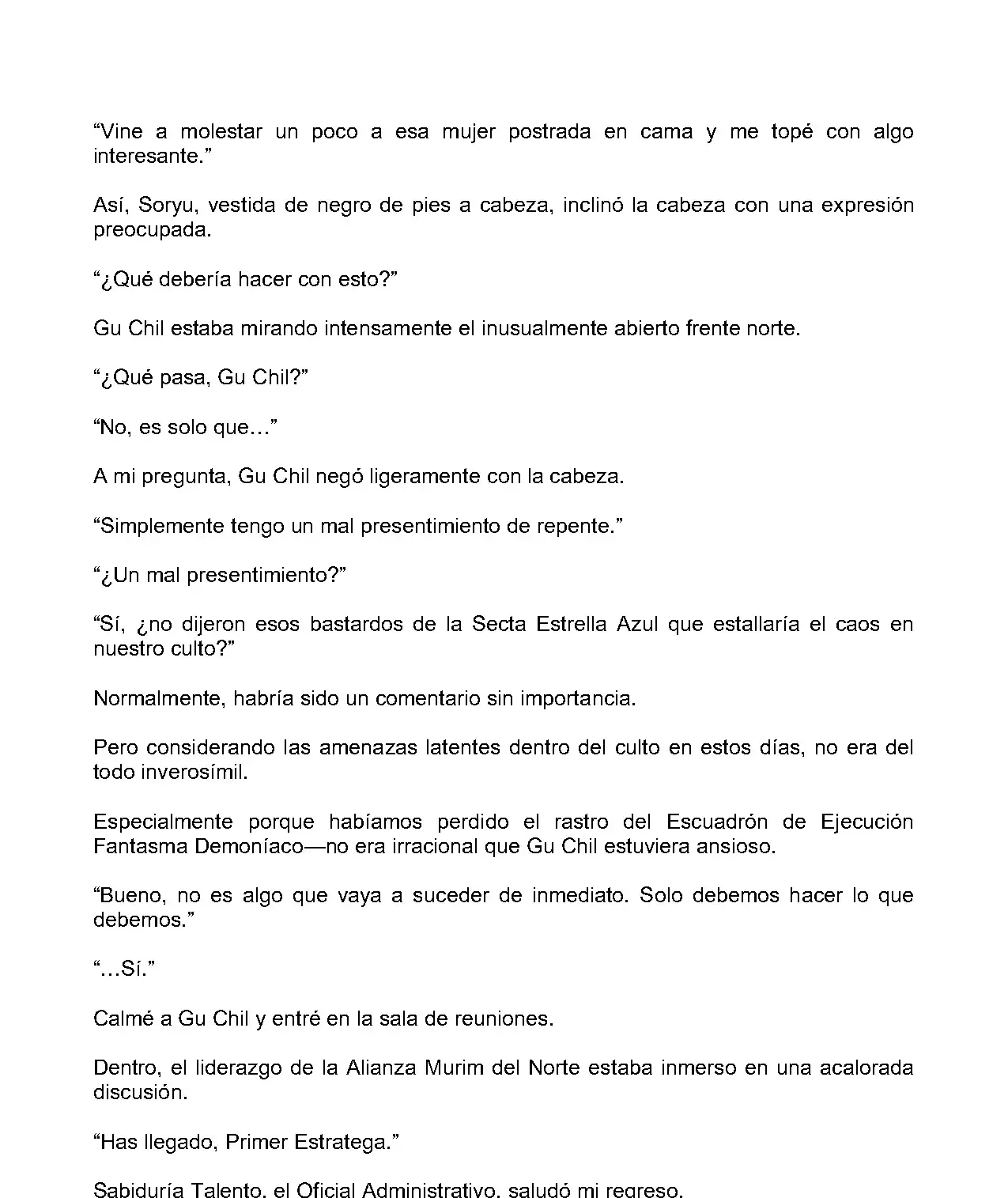 “Vine a molestar un poco a esa mujer postrada en cama y me topé con algo interesante.”

Así, Soryu, vestida de negro de pies a cabeza, inclinó la cabeza con una expresión preocupada.

“¿Qué debería hacer con esto?”

Gu Chil estaba mirando intensamente el inusualmente abierto frente norte.

“¿Qué pasa, Gu Chil?”

“No, es solo que…”

A mi pregunta, Gu Chil negó ligeramente con la cabeza.

“Simplemente tengo un mal presentimiento de repente.”

“¿Un mal presentimiento?”

“Sí, ¿no dijeron esos bastardos de la Secta Estrella Azul que estallaría el caos en nuestro culto?”

Normalmente, habría sido un comentario sin importancia.

Pero considerando las amenazas latentes dentro del culto en estos días, no era del todo inverosímil.

Especialmente porque habíamos perdido el rastro del Escuadrón de Ejecución Fantasma Demoníaco—no era irracional que Gu Chil estuviera ansioso.

“Bueno, no es algo que vaya a suceder de inmediato. Solo debemos hacer lo que debemos.”

“…Sí.”

Calmé a Gu Chil y entré en la sala de reuniones.

Dentro, el liderazgo de la Alianza Murim del Norte estaba inmerso en una acalorada discusión.

“Has llegado, Primer Estratega.”

Sabiduría Talento, el Oficial Administrativo, saludó mi regreso.